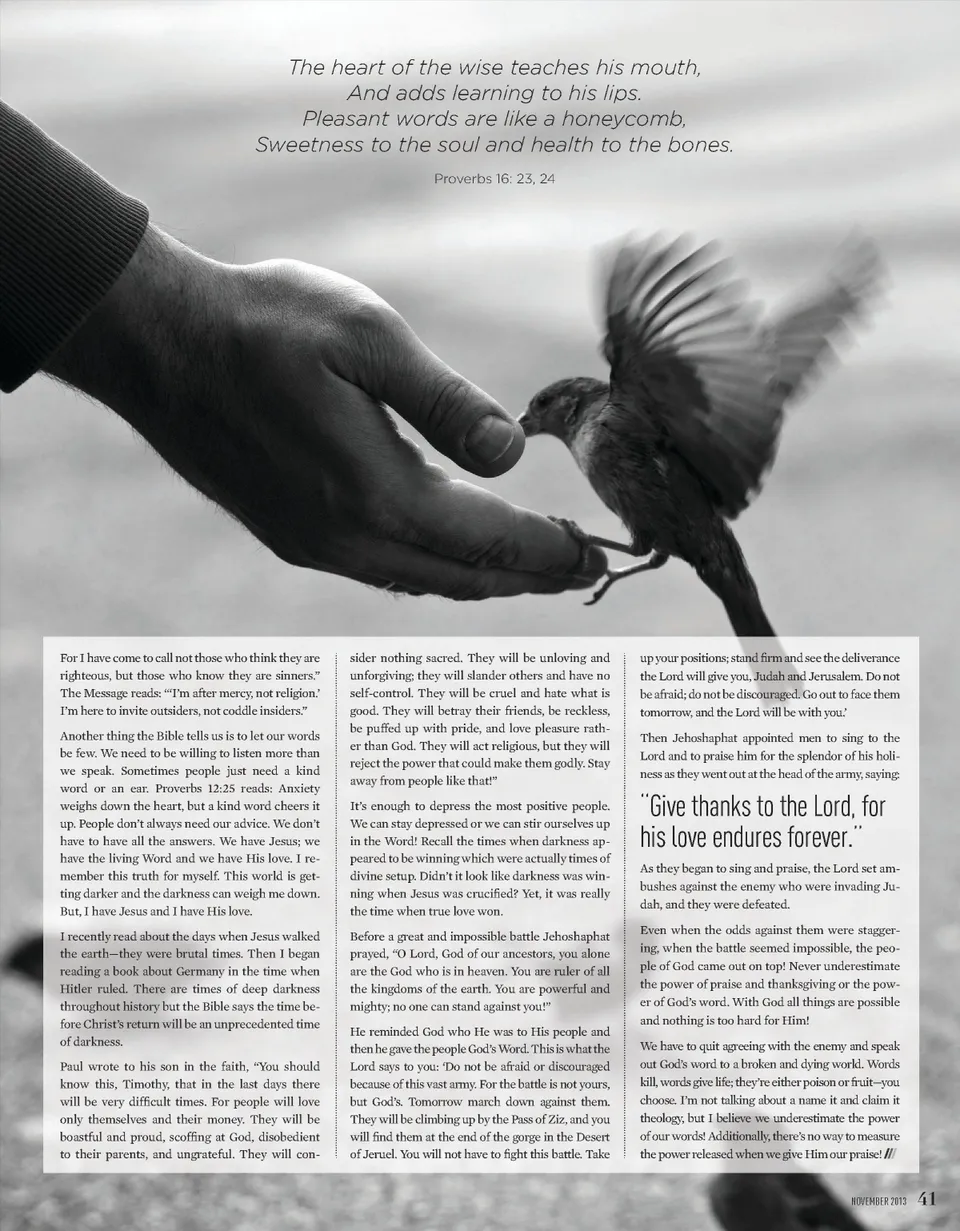 The heart of the wise teaches his mouth,
And adds learning to his lips.
Pleasant words are like a honeycomb,
Sweetness to the soul and health to the bones.

Proverbs 16: 23, 24

For I have come to call not those who think they are righteous, but those who know they are sinners." The Message reads: "'I'm after mercy, not religion.' I'm here to invite outsiders, not coddle insiders."

Another thing the Bible tells us is to let our words be few. We need to be willing to listen more than we speak. Sometimes people just need a kind word or an ear. Proverbs 12:25 reads: Anxiety weighs down the heart, but a kind word cheers it up. People don't always need our advice. We don't have to have all the answers. We have Jesus; we have the living Word and we have His love. I remember this truth for myself. This world is getting darker and the darkness can weigh me down. But, I have Jesus and I have His love.

I recently read about the days when Jesus walked the earth—they were brutal times. Then I began reading a book about Germany in the time when Hitler ruled. There are times of deep darkness throughout history but the Bible says the time before Christ's return will be an unprecedented time of darkness.

Paul wrote to his son in the faith, "You should know this, Timothy, that in the last days there will be very difficult times. For people will love only themselves and their money. They will be boastful and proud, scoffing at God, disobedient to their parents, and ungrateful. They will consider nothing sacred. They will be unloving and unforgiving; they will slander others and have no self-control. They will be cruel and hate what is good. They will betray their friends, be reckless, be puffed up with pride, and love pleasure rather than God. They will act religious, but they will reject the power that could make them godly. Stay away from people like that!"

It's enough to depress the most positive people. We can stay depressed or we can stir ourselves up in the Word! Recall the times when darkness appeared to be winning which were actually times of divine setup. Didn't it look like darkness was winning when Jesus was crucified? Yet, it was really the time when true love won.

Before a great and impossible battle Jehoshaphat prayed, "O Lord, God of our ancestors, you alone are the God who is in heaven. You are ruler of all the kingdoms of the earth. You are powerful and mighty; no one can stand against you!"

He reminded God who He was to His people and then he gave the people God's Word. This is what the Lord says to you: 'Do not be afraid or discouraged because of this vast army. For the battle is not yours, but God's. Tomorrow march down against them. They will be climbing up by the Pass of Ziz, and you will find them at the end of the gorge in the Desert of Jeruel. You will not have to fight this battle. Take up your positions; stand firm and see the deliverance the Lord will give you, Judah and Jerusalem. Do not be afraid; do not be discouraged. Go out to face them tomorrow, and the Lord will be with you.'

Then Jehoshaphat appointed men to sing to the Lord and to praise him for the splendor of his holiness as they went out at the head of the army, saying:

"Give thanks to the Lord, for his love endures forever."

As they began to sing and praise, the Lord set ambushes against the enemy who were invading Judah, and they were defeated.

Even when the odds against them were staggering, when the battle seemed impossible, the people of God came out on top! Never underestimate the power of praise and thanksgiving or the power of God's word. With God all things are possible and nothing is too hard for Him!

We have to quit agreeing with the enemy and speak out God's word to a broken and dying world. Words kill, words give life; they're either poison or fruit—you choose. I'm not talking about a name it and claim it theology, but I believe we underestimate the power of our words! Additionally, there's no way to measure the power released when we give Him our praise! ///

NOVEMBER 2013 41